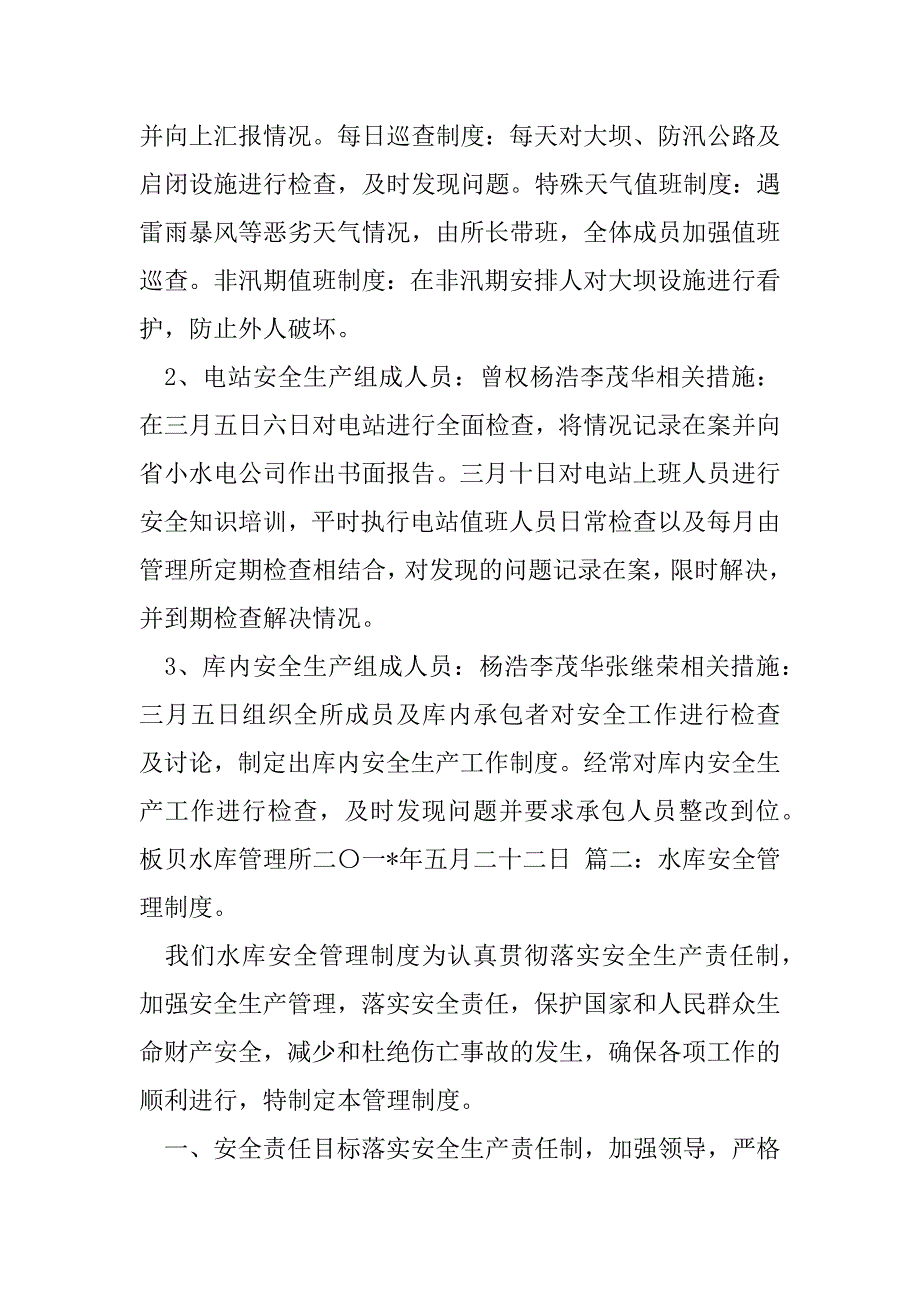 并向上汇报情况。每日巡查制度：每天对大坝、防汛公路及启闭设施进行检查，及时发现问题。特殊天气值班制度：遇雷雨暴风等恶劣天气情况，由所长带班，全体成员加强值班巡查。非汛期值班制度：在非汛期安排人对大坝设施进行看护，防止外人破坏。

2、电站安全生产组成人员：曾权杨浩李茂华相关措施：在三月五日六日对电站进行全面检查，将情况记录在案并向省小水电公司作出书面报告。三月十日对电站上班人员进行安全知识培训，平时执行电站值班人员日常检查以及每月由管理所定期检查相结合，对发现的问题记录在案，限时解决，并到期检查解决情况。

3、库内安全生产组成人员：杨浩李茂华张继荣相关措施：三月五日组织全所成员及库内承包者对安全工作进行检查及讨论，制定出库内安全生产工作制度。经常对库内安全生产工作进行检查，及时发现问题并要求承包人员整改到位。板贝水库管理所二〇一*年五月二十二日 篇二：水库安全管理制度。

我们水库安全管理制度为认真贯彻落实安全生产责任制，加强安全生产管理，落实安全责任，保护国家和人民群众生命财产安全，减少和杜绝伤亡事故的发生，确保各项工作的顺利进行，特制定本管理制度。

一、安全责任目标落实安全生产责任制，加强领导，严格